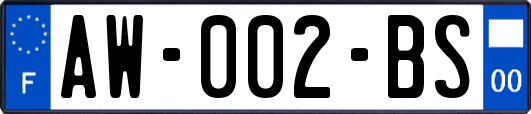 F
AW-002-BS
00